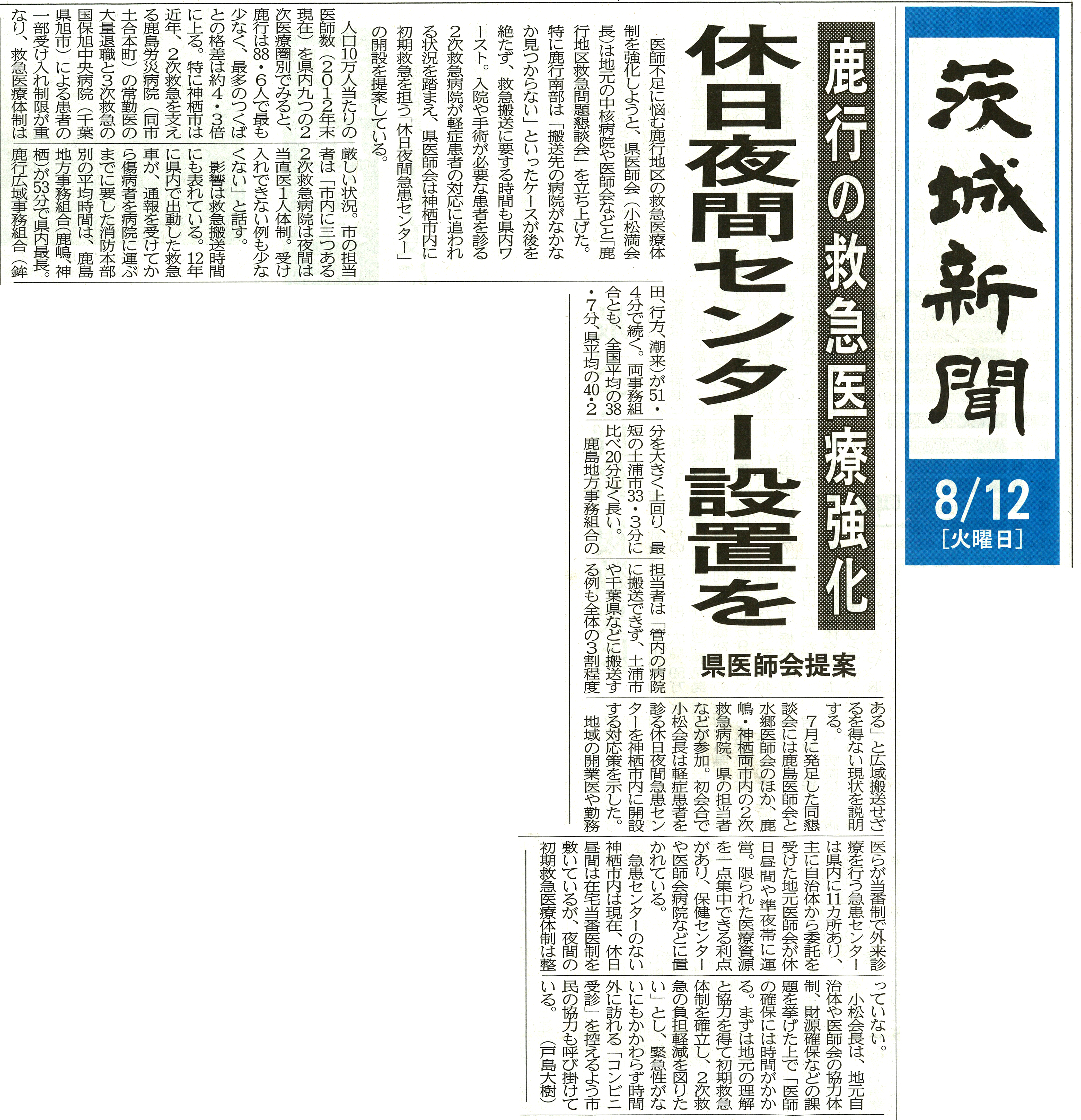 茨城新聞

8/12
[火曜日]

鹿行の救急医療強化

休日夜間センター設置を

県医師会提案

医師不足に悩む鹿行地区の救急医療体制を強化しようと、県医師会(小松満会長)は地元の中核病院や医師会などと「鹿行地区救急問題懇談会」を立ち上げた。特に鹿行南部は「搬送先の病院がなかなか見つからない」といったケースが後を絶たず、救急搬送に要する時間も県内ワースト。入院や手術が必要な患者を診る2次救急病院が軽症患者の対応に追われる状況を踏まえ、県医師会は神栖市内に初期救急を担う「休日夜間急患センター」の開設を提案している。

人口10万人当たりの医師数(2012年末現在)を県内九つの2次医療圏別でみると、鹿行は88・6人で最も少なく、最多のつくばとの格差は約4・3倍に上る。特に神栖市は近年、2次救急を支える鹿島労災病院(同市土合本町)の常勤医の大量退職と3次救急の国保旭中央病院(千葉県旭市)による患者の一部受け入れ制限が重なり、救急医療体制は厳しい状況。市の担当者は「市内に三つある2次救急病院は夜間は当直医1人体制。受け入れできない例も少なくない」と話す。

影響は救急搬送時間にも表れている。12年に県内で出動した救急車が、通報を受けてから傷病者を病院に運ぶまでに要した消防本部別の平均時間は、鹿島地方事務組合(鹿嶋、神栖)が53分で県内最長。鹿行広域事務組合(鉾田、行方、潮来)が51・4分で続く。両事務組合とも、全国平均の38・7分、県平均の40・2分を大きく上回り、最短の土浦市33・3分に比べ20分近く長い。

鹿島地方事務組合の担当者は「管内の病院に搬送できず、土浦市や千葉県などに搬送する例も全体の3割程度ある」と広域搬送せざるを得ない現状を説明する。

7月に発足した同懇談会には鹿島医師会と水郷医師会のほか、鹿嶋・神栖両市内の2次救急病院、県の担当者などが参加。初会合で小松会長は軽症患者を診る休日夜間急患センターを神栖市内に開設する対応策を示した。

地域の開業医や勤務医らが当番制で外来診療を行う急患センターは県内に11カ所あり、主に自治体から委託を受けた地元医師会が休日昼間や準夜帯に運営。限られた医療資源を一点集中できる利点があり、保健センターや医師会病院などに置かれている。

急患センターのない神栖市内は現在、休日昼間は在宅当番医制を敷いているが、夜間の初期救急医療体制は整っていない。

小松会長は、地元自治体や医師会の協力体制、財源確保などの課題を挙げた上で「医師の確保には時間がかかる。まずは地元の理解と協力を得て初期救急体制を確立し、2次救急の負担軽減を図りたい」とし、緊急性がないにもかかわらず時間外に訪れる「コンビニ受診」を控えるよう市民の協力も呼び掛けている。(戸島大樹)